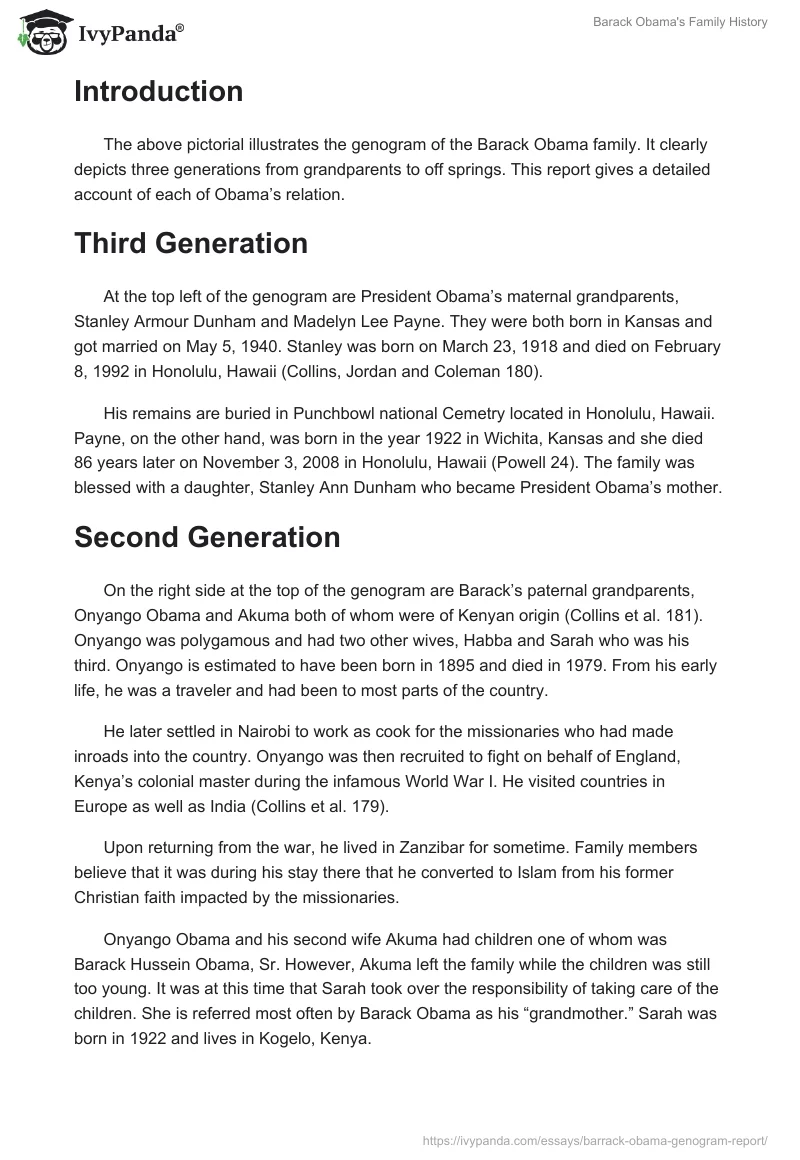 IvyPanda®

Barack Obama's Family History

Introduction

The above pictorial illustrates the genogram of the Barack Obama family. It clearly depicts three generations from grandparents to off springs. This report gives a detailed account of each of Obama's relation.

Third Generation

At the top left of the genogram are President Obama's maternal grandparents, Stanley Armour Dunham and Madelyn Lee Payne. They were both born in Kansas and got married on May 5, 1940. Stanley was born on March 23, 1918 and died on February 8, 1992 in Honolulu, Hawaii (Collins, Jordan and Coleman 180).

His remains are buried in Punchbowl national Cemetry located in Honolulu, Hawaii. Payne, on the other hand, was born in the year 1922 in Wichita, Kansas and she died 86 years later on November 3, 2008 in Honolulu, Hawaii (Powell 24). The family was blessed with a daughter, Stanley Ann Dunham who became President Obama's mother.

Second Generation

On the right side at the top of the genogram are Barack's paternal grandparents, Onyango Obama and Akuma both of whom were of Kenyan origin (Collins et al. 181). Onyango was polygamous and had two other wives, Habba and Sarah who was his third. Onyango is estimated to have been born in 1895 and died in 1979. From his early life, he was a traveler and had been to most parts of the country.

He later settled in Nairobi to work as cook for the missionaries who had made inroads into the country. Onyango was then recruited to fight on behalf of England, Kenya's colonial master during the infamous World War I. He visited countries in Europe as well as India (Collins et al. 179).

Upon returning from the war, he lived in Zanzibar for sometime. Family members believe that it was during his stay there that he converted to Islam from his former Christian faith impacted by the missionaries.

Onyango Obama and his second wife Akuma had children one of whom was Barack Hussein Obama, Sr. However, Akuma left the family while the children was still too young. It was at this time that Sarah took over the responsibility of taking care of the children. She is referred most often by Barack Obama as his "grandmother." Sarah was born in 1922 and lives in Kogelo, Kenya.

https://ivypanda.com/essays/barrack-obama-genogram-report/